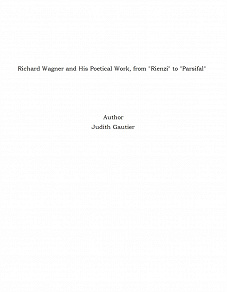 Richard Wagner and His Poetical Work, from "Rienzi" to "Parsifal"

Author
Judith Gautier